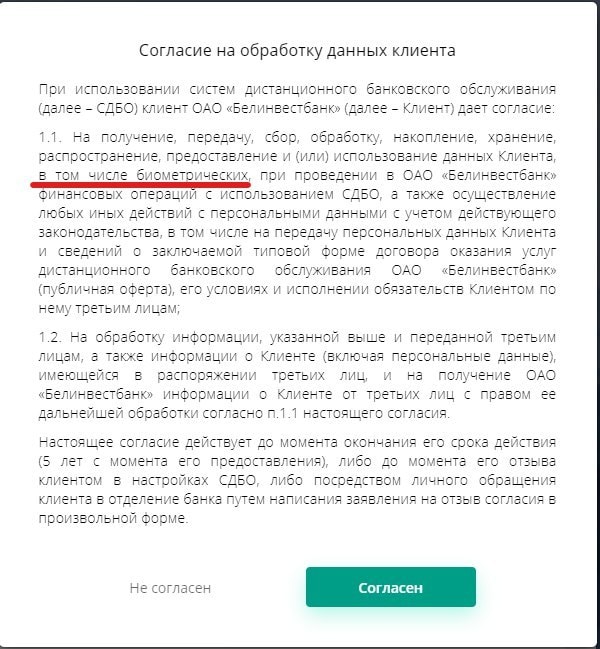 Согласие на обработку данных клиента

При использовании систем дистанционного банковского обслуживания (далее – СДБО) клиент ОАО «Белинвестбанк» (далее – Клиент) дает согласие:

1.1. На получение, передачу, сбор, обработку, накопление, хранение, распространение, предоставление и (или) использование данных Клиента, в том числе биометрических, при проведении в ОАО «Белинвестбанк» финансовых операций с использованием СДБО, а также осуществление любых иных действий с персональными данными с учетом действующего законодательства, в том числе на передачу персональных данных Клиента и сведений о заключаемой типовой форме договора оказания услуг дистанционного банковского обслуживания ОАО «Белинвестбанк» (публичная оферта), его условиях и исполнении обязательств Клиентом по нему третьим лицам;

1.2. На обработку информации, указанной выше и переданной третьим лицам, а также информации о Клиенте (включая персональные данные), имеющейся в распоряжении третьих лиц, и на получение ОАО «Белинвестбанк» информации о Клиенте от третьих лиц с правом ее дальнейшей обработки согласно п.1.1 настоящего согласия.

Настоящее согласие действует до момента окончания его срока действия (5 лет с момента его предоставления), либо до момента его отзыва клиентом в настройках СДБО, либо посредством личного обращения клиента в отделение банка путем написания заявления на отзыв согласия в произвольной форме.

Не согласен

Согласен